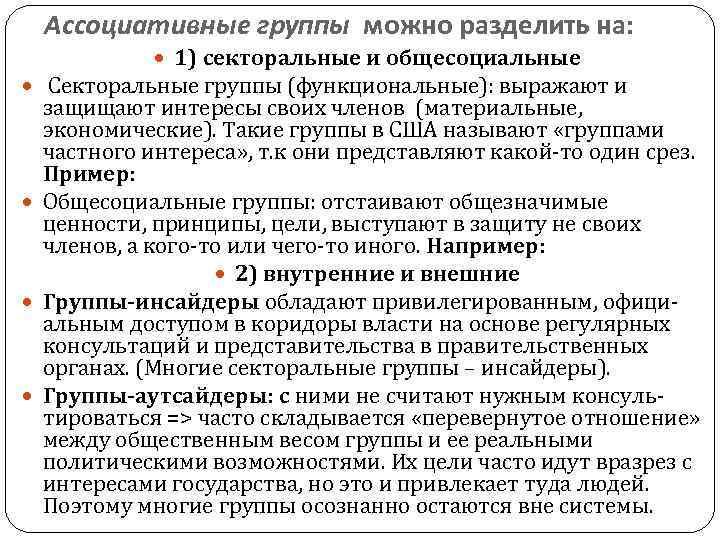 Ассоциативные группы можно разделить на:

1) секторальные и общесоциальные

Секторальные группы (функциональные): выражают и защищают интересы своих членов (материальные, экономические). Такие группы в США называют «группами частного интереса», т.к они представляют какой-то один срез. Пример:

Общесоциальные группы: отстаивают общезначимые ценности, принципы, цели, выступают в защиту не своих членов, а кого-то или чего-то иного. Например:

2) внутренние и внешние

Группы-инсайдеры обладают привилегированным, официальным доступом в коридоры власти на основе регулярных консультаций и представительства в правительственных органах. (Многие секторальные группы – инсайдеры).

Группы-аутсайдеры: с ними не считают нужным консультироваться => часто складывается «перевернутое отношение» между общественным весом группы и ее реальными политическими возможностями. Их цели часто идут вразрез с интересами государства, но это и привлекает туда людей. Поэтому многие группы осознанно остаются вне системы.